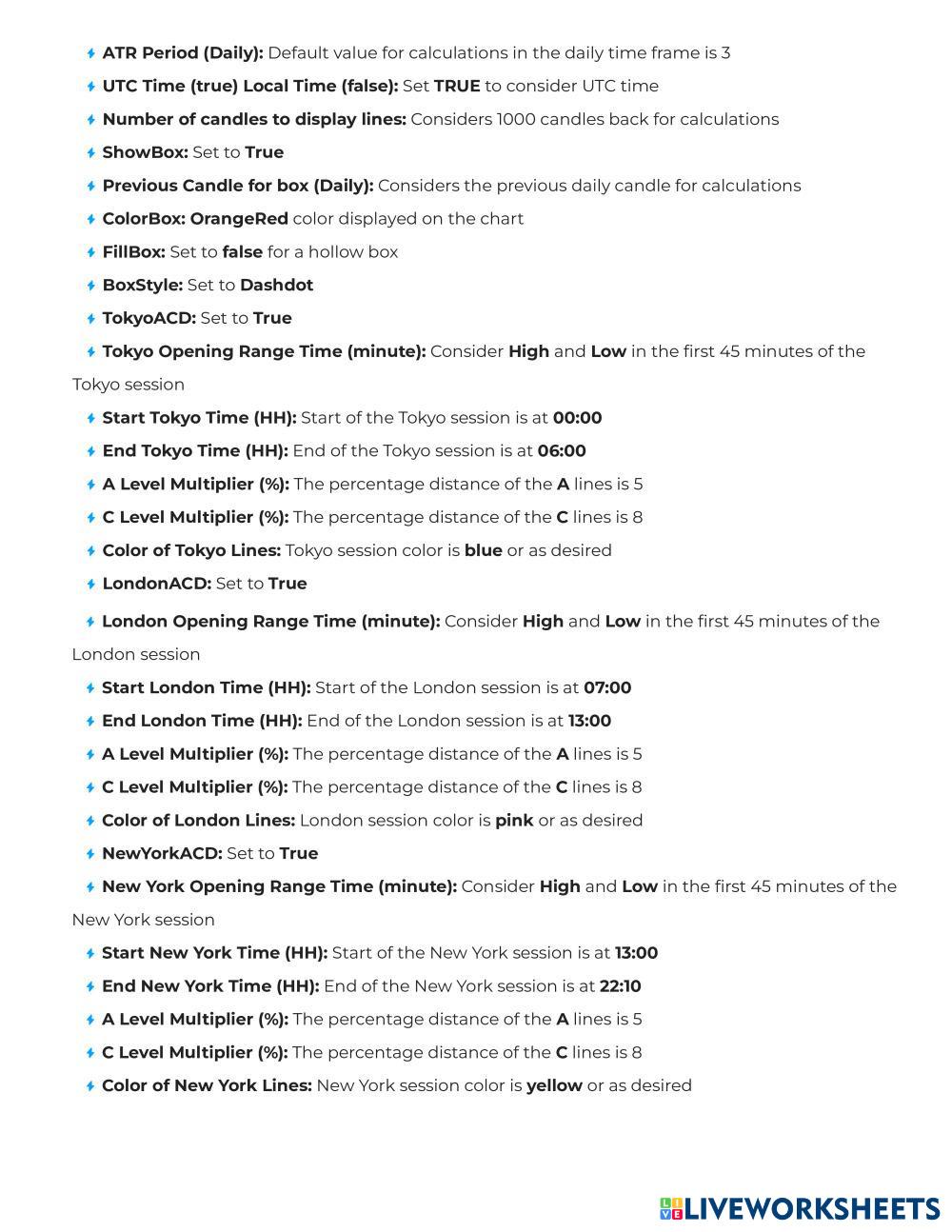 ATR Period (Daily): Default value for calculations in the daily time frame is 3

UTC Time (true) Local Time (false): Set TRUE to consider UTC time

Number of candles to display lines: Considers 1000 candles back for calculations

ShowBox: Set to True

Previous Candle for box (Daily): Considers the previous daily candle for calculations

ColorBox: OrangeRed color displayed on the chart

FillBox: Set to false for a hollow box

BoxStyle: Set to Dashdot

TokyoACD: Set to True

Tokyo Opening Range Time (minute): Consider High and Low in the first 45 minutes of the Tokyo session

Start Tokyo Time (HH): Start of the Tokyo session is at 00:00

End Tokyo Time (HH): End of the Tokyo session is at 06:00

A Level Multiplier (%): The percentage distance of the A lines is 5

C Level Multiplier (%): The percentage distance of the C lines is 8

Color of Tokyo Lines: Tokyo session color is blue or as desired

LondonACD: Set to True

London Opening Range Time (minute): Consider High and Low in the first 45 minutes of the London session

Start London Time (HH): Start of the London session is at 07:00

End London Time (HH): End of the London session is at 13:00

A Level Multiplier (%): The percentage distance of the A lines is 5

C Level Multiplier (%): The percentage distance of the C lines is 8

Color of London Lines: London session color is pink or as desired

NewYorkACD: Set to True

New York Opening Range Time (minute): Consider High and Low in the first 45 minutes of the New York session

Start New York Time (HH): Start of the New York session is at 13:00

End New York Time (HH): End of the New York session is at 22:10

A Level Multiplier (%): The percentage distance of the A lines is 5

C Level Multiplier (%): The percentage distance of the C lines is 8

Color of New York Lines: New York session color is yellow or as desired

LIVEWORKSHEETS